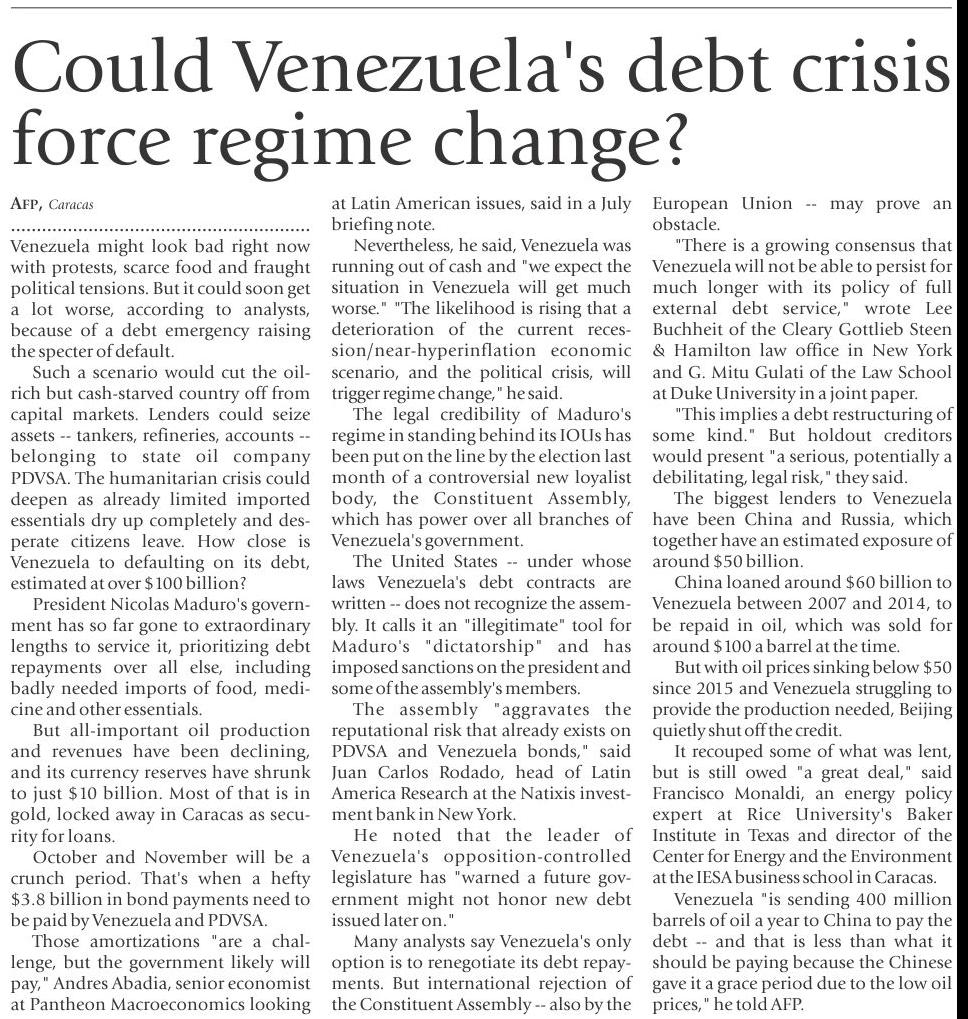 Could Venezuela's debt crisis force regime change?

AFP, Caracas

Venezuela might look bad right now with protests, scarce food and fraught political tensions. But it could soon get a lot worse, according to analysts, because of a debt emergency raising the specter of default.

Such a scenario would cut the oil-rich but cash-starved country off from capital markets. Lenders could seize assets -- tankers, refineries, accounts -- belonging to state oil company PDVSA. The humanitarian crisis could deepen as already limited imported essentials dry up completely and desperate citizens leave. How close is Venezuela to defaulting on its debt, estimated at over $100 billion?

President Nicolas Maduro's government has so far gone to extraordinary lengths to service it, prioritizing debt repayments over all else, including badly needed imports of food, medicine and other essentials.

But all-important oil production and revenues have been declining, and its currency reserves have shrunk to just $10 billion. Most of that is in gold, locked away in Caracas as security for loans.

October and November will be a crunch period. That's when a hefty $3.8 billion in bond payments need to be paid by Venezuela and PDVSA.

Those amortizations "are a challenge, but the government likely will pay," Andres Abadia, senior economist at Pantheon Macroeconomics looking at Latin American issues, said in a July briefing note.

Nevertheless, he said, Venezuela was running out of cash and "we expect the situation in Venezuela will get much worse." "The likelihood is rising that a deterioration of the current recession/near-hyperinflation economic scenario, and the political crisis, will trigger regime change," he said.

The legal credibility of Maduro's regime in standing behind its IOUs has been put on the line by the election last month of a controversial new loyalist body, the Constituent Assembly, which has power over all branches of Venezuela's government.

The United States -- under whose laws Venezuela's debt contracts are written -- does not recognize the assembly. It calls it an "illegitimate" tool for Maduro's "dictatorship" and has imposed sanctions on the president and some of the assembly's members.

The assembly "aggravates the reputational risk that already exists on PDVSA and Venezuela bonds," said Juan Carlos Rodado, head of Latin America Research at the Natixis investment bank in New York.

He noted that the leader of Venezuela's opposition-controlled legislature has "warned a future government might not honor new debt issued later on."

Many analysts say Venezuela's only option is to renegotiate its debt repayments. But international rejection of the Constituent Assembly -- also by the European Union -- may prove an obstacle.

"There is a growing consensus that Venezuela will not be able to persist for much longer with its policy of full external debt service," wrote Lee Buchheit of the Cleary Gottlieb Steen & Hamilton law office in New York and G. Mitu Gulati of the Law School at Duke University in a joint paper.

"This implies a debt restructuring of some kind." But holdout creditors would present "a serious, potentially a debilitating, legal risk," they said.

The biggest lenders to Venezuela have been China and Russia, which together have an estimated exposure of around $50 billion.

China loaned around $60 billion to Venezuela between 2007 and 2014, to be repaid in oil, which was sold for around $100 a barrel at the time.

But with oil prices sinking below $50 since 2015 and Venezuela struggling to provide the production needed, Beijing quietly shut off the credit.

It recouped some of what was lent, but is still owed "a great deal," said Francisco Monaldi, an energy policy expert at Rice University's Baker Institute in Texas and director of the Center for Energy and the Environment at the IESA business school in Caracas.

Venezuela "is sending 400 million barrels of oil a year to China to pay the debt -- and that is less than what it should be paying because the Chinese gave it a grace period due to the low oil prices," he told AFP.